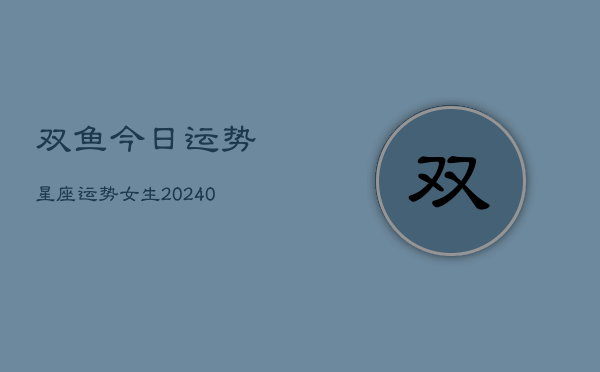 双鱼今日运势

星座运势女生20240

双